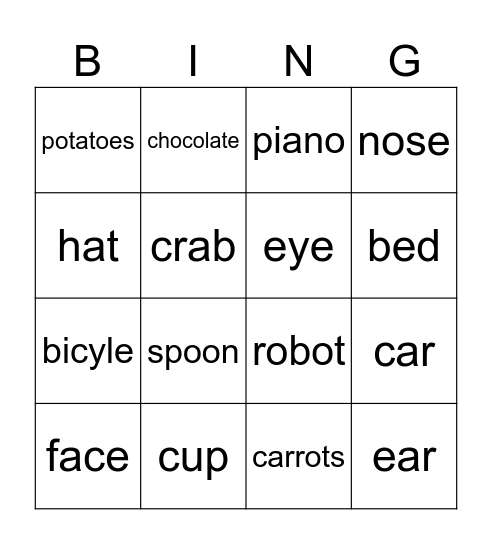 | B | I | N | G |
|---|---|---|---|
| potatoes | chocolate | piano | nose |
| hat | crab | eye | bed |
| bicyle | spoon | robot | car |
| face | cup | carrots | ear |